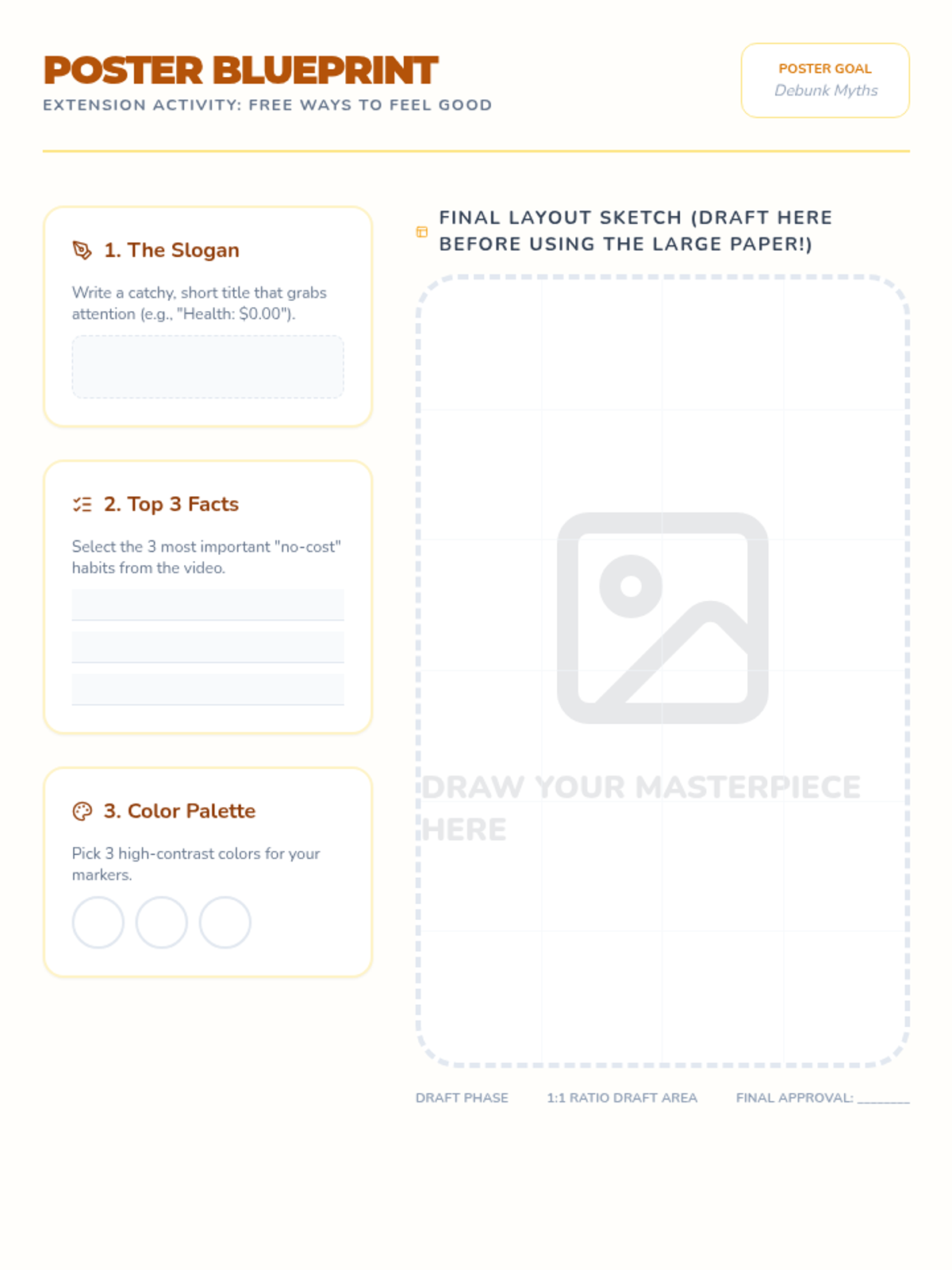 POSTER BLUEPRINT
EXTENSION ACTIVITY: FREE WAYS TO FEEL GOOD

POSTER GOAL
Debunk Myths

1. The Slogan

Write a catchy, short title that grabs attention (e.g., "Health: $0.00").

2. Top 3 Facts

Select the 3 most important "no-cost" habits from the video.

3. Color Palette

Pick 3 high-contrast colors for your markers.

FINAL LAYOUT SKETCH (DRAFT HERE BEFORE USING THE LARGE PAPER!)

DRAW YOUR MASTERPIECE HERE

DRAFT PHASE
1:1 RATIO DRAFT AREA
FINAL APPROVAL: ____